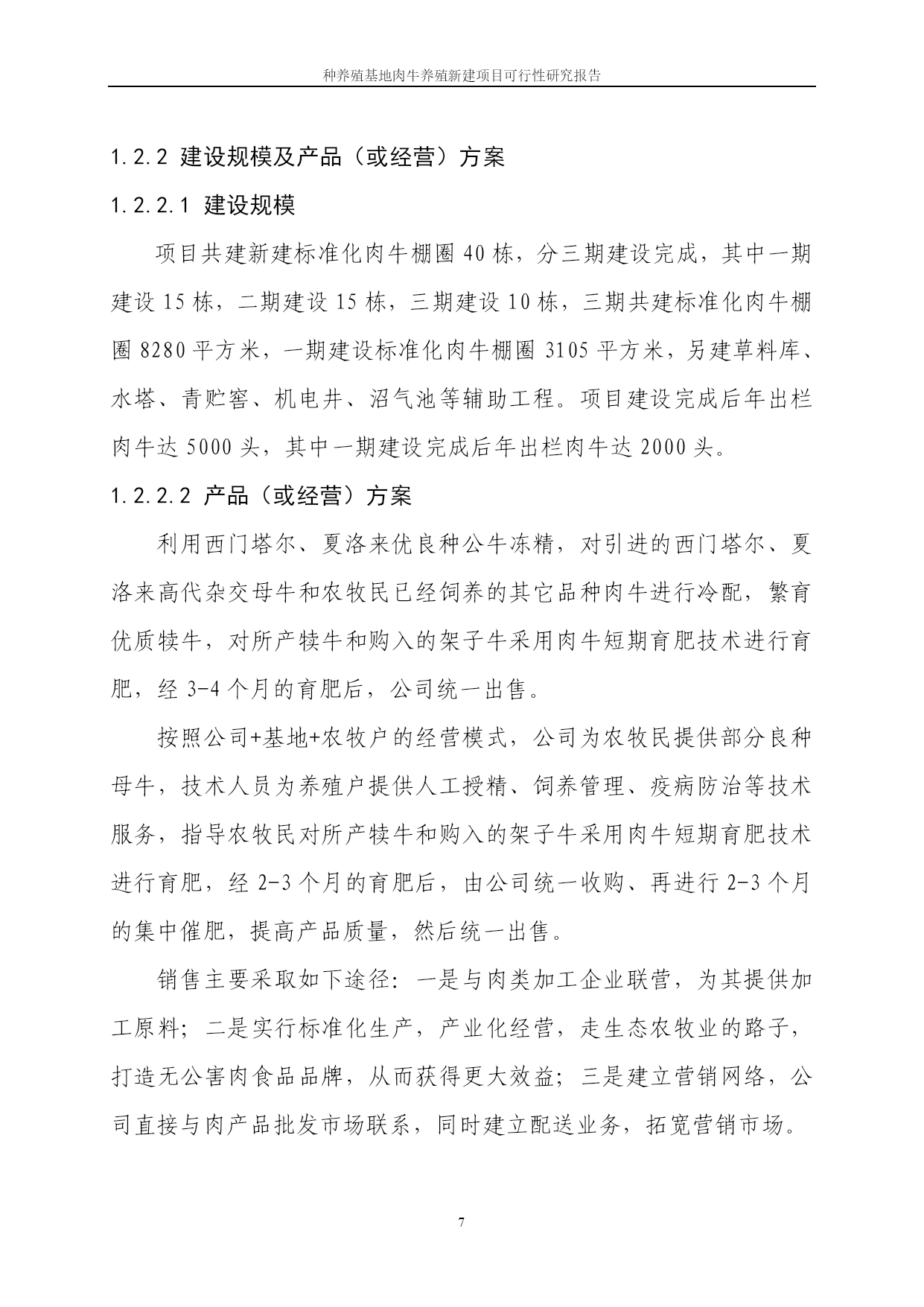 种养殖基地肉牛养殖新建项目可行性研究报告

1.2.2 建设规模及产品（或经营）方案

1.2.2.1 建设规模

项目共建新建标准化肉牛棚圈 40 栋，分三期建设完成，其中一期建设 15 栋，二期建设 15 栋，三期建设 10 栋，三期共建标准化肉牛棚圈 8280 平方米，一期建设标准化肉牛棚圈 3105 平方米，另建草料库、水塔、青贮窖、机电井、沼气池等辅助工程。项目建设完成后年出栏肉牛达 5000 头，其中一期建设完成后年出栏肉牛达 2000 头。

1.2.2.2 产品（或经营）方案

利用西门塔尔、夏洛来优良种公牛冻精，对引进的西门塔尔、夏洛来高代杂交母牛和农牧民已经饲养的其它品种肉牛进行冷配，繁育优质犊牛，对所产犊牛和购入的架子牛采用肉牛短期育肥技术进行育肥，经 3-4 个月的育肥后，公司统一出售。

按照公司+基地+农牧户的经营模式，公司为农牧民提供部分良种母牛，技术人员为养殖户提供人工授精、饲养管理、疫病防治等技术服务，指导农牧民对所产犊牛和购入的架子牛采用肉牛短期育肥技术进行育肥，经 2-3 个月的育肥后，由公司统一收购、再进行 2-3 个月的集中催肥，提高产品质量，然后统一出售。

销售主要采取如下途径：一是与肉类加工企业联营，为其提供加工原料；二是实行标准化生产，产业化经营，走生态农牧业的路子，打造无公害肉食品品牌，从而获得更大效益；三是建立营销网络，公司直接与肉产品批发市场联系，同时建立配送业务，拓宽营销市场。

7